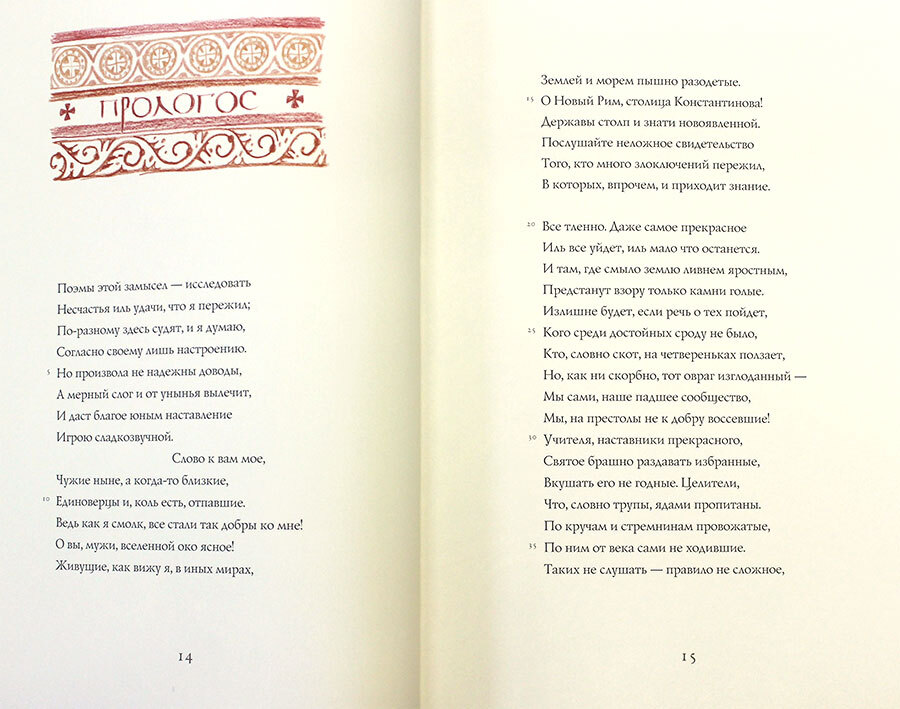 ПРОЛОГОС

Поэмы этой замысел — исследовать
Несчастья иль удачи, что я пережил;
По-разному здесь судят, и я думаю,
Согласно своему лишь настроению.
5 Но произвола не надежны доводы,
А мерный слог и от унынья вылечит,
И даст благое юным наставление
Игрою сладкозвучной.
Слово к вам мое,
Чужие ныне, а когда-то близкие,
10 Единоверцы и, коль есть, отпавшие.
Ведь как я смолк, все стали так добры ко мне!
О вы, мужи, вселенной око ясное!
Живущие, как вижу я, в иных мирах,

14

Землей и морем пышно разодетые.
15 О Новый Рим, столица Константинова!
Державы столп и знати новоявленной.
Послушайте неложное свидетельство
Того, кто много злоключений пережил,
В которых, впрочем, и приходит знание.

20 Все тленно. Даже самое прекрасное
Иль все уйдет, иль мало что останется.
И там, где смыло землю ливнем яростным,
Предстанут взору только камни голые.
Излишне будет, если речь о тех пойдет,
25 Кого среди достойных сроду не было,
Кто, словно скот, на четвереньках ползает,
Но, как ни скорбно, тот овраг изглоданный —
Мы сами, наше падшее сообщество,
Мы, на престолы не к добру воссевшие!
30 Учителя, наставники прекрасного,
Святое брашно раздавать избранные,
Вкушать его не годные. Целители,
Что, словно трупы, ядами пропитаны.
По кручам и стремнинам провожатые,
35 По ним от века сами не ходившие.
Таких не слушать — правило не сложное,

15